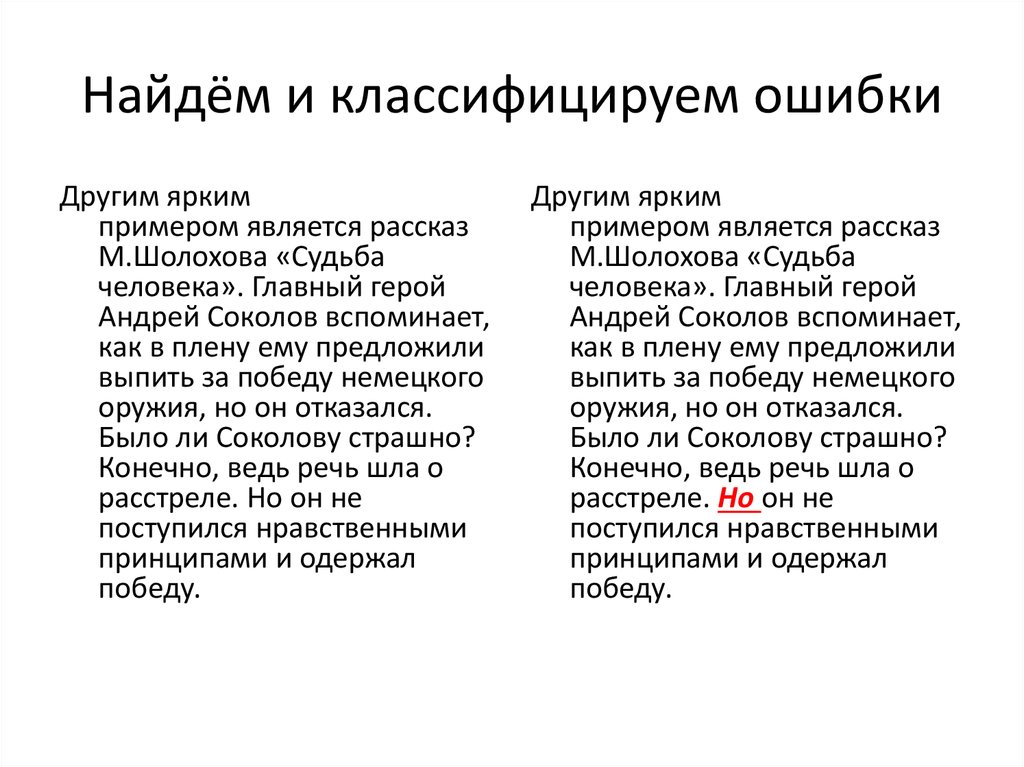 Найдём и классифицируем ошибки

Другим ярким примером является рассказ М.Шолохова «Судьба человека». Главный герой Андрей Соколов вспоминает, как в плену ему предложили выпить за победу немецкого оружия, но он отказался. Было ли Соколову страшно? Конечно, ведь речь шла о расстреле. Но он не поступился нравственными принципами и одержал победу.

Другим ярким примером является рассказ М.Шолохова «Судьба человека». Главный герой Андрей Соколов вспоминает, как в плену ему предложили выпить за победу немецкого оружия, но он отказался. Было ли Соколову страшно? Конечно, ведь речь шла о расстреле. Но он не поступился нравственными принципами и одержал победу.